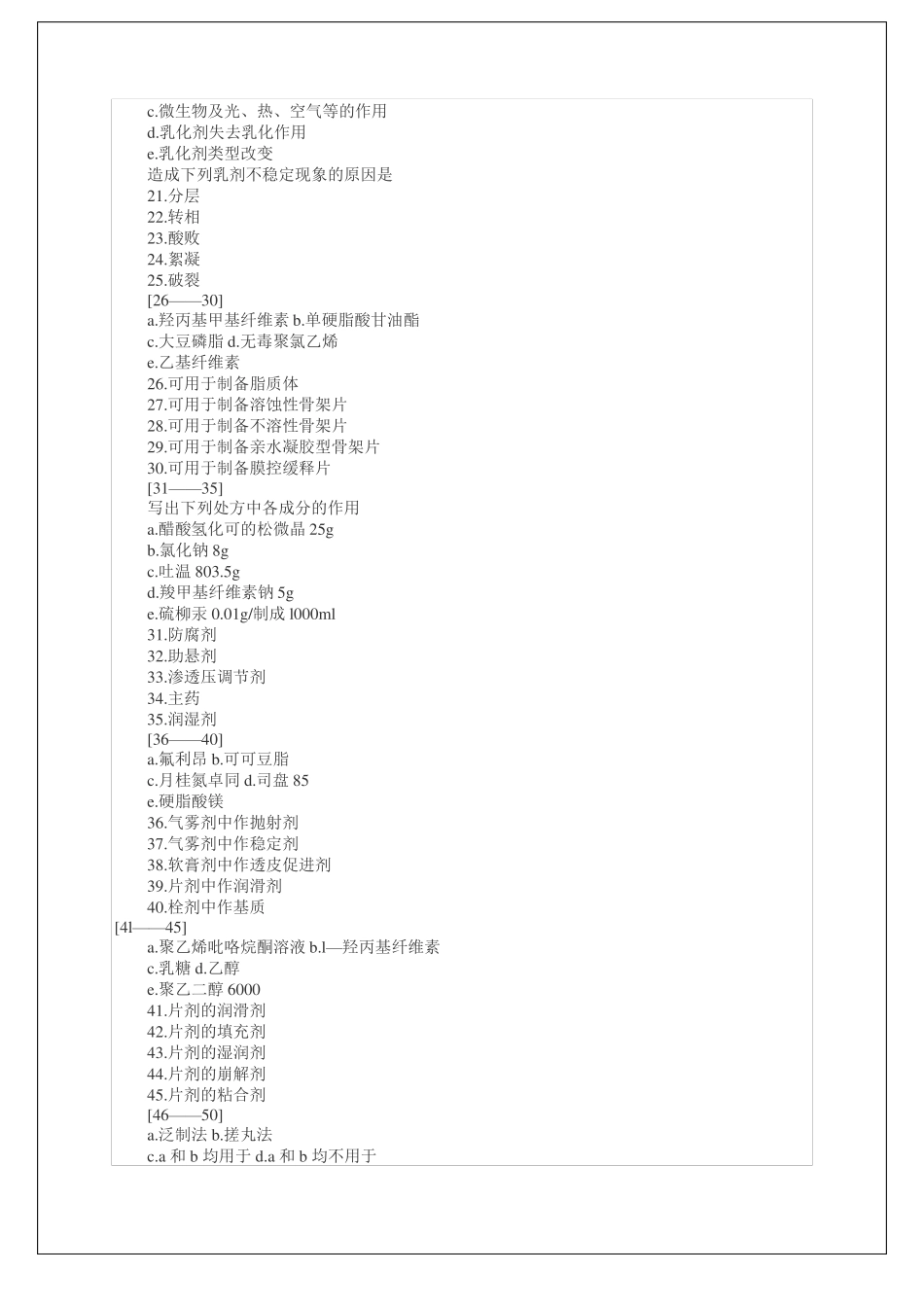 c.微生物及光、热、空气等的作用
d.乳化剂失去乳化作用
e.乳化剂类型改变
造成下列乳剂不稳定现象的原因是
21.分层
22.转相
23.酸败
24.絮凝
25.破裂
[26——30]
a.羟丙基甲基纤维素 b.单硬脂酸甘油酯
c.大豆磷脂 d.无毒聚氯乙烯
e.乙基纤维素
26.可用于制备脂质体
27.可用于制备溶蚀性骨架片
28.可用于制备不溶性骨架片
29.可用于制备亲水凝胶型骨架片
30.可用于制备膜控缓释片
[31——35]
写出下列处方中各成分的作用
a.醋酸氢化可的松微晶 25g
b.氯化钠 8g
c.吐温 803.5g
d.羧甲基纤维素钠 5g
e.硫柳汞 0.01g/制成 l000ml
31.防腐剂
32.助悬剂
33.渗透压调节剂
34.主药
35.润湿剂
[36——40]
a.氟利昂 b.可可豆脂
c.月桂氮卓同 d.司盘 85
e.硬脂酸镁
36.气雾剂中作抛射剂
37.气雾剂中作稳定剂
38.软膏剂中作透皮促进剂
39.片剂中作润滑剂
40.栓剂中作基质
[4l——45]
a.聚乙烯吡咯烷酮溶液 b.l—羟丙基纤维素
c.乳糖 d.乙醇
e.聚乙二醇 6000
41.片剂的润滑剂
42.片剂的填充剂
43.片剂的湿润剂
44.片剂的崩解剂
45.片剂的粘合剂
[46——50]
a.泛制法 b.搓丸法
c.a 和 b 均用于 d.a 和 b 均不用于